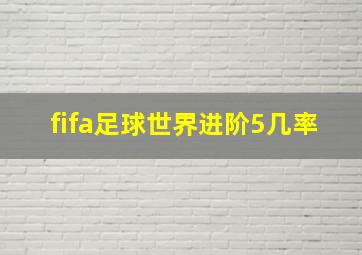 fifa足球世界进阶5几率